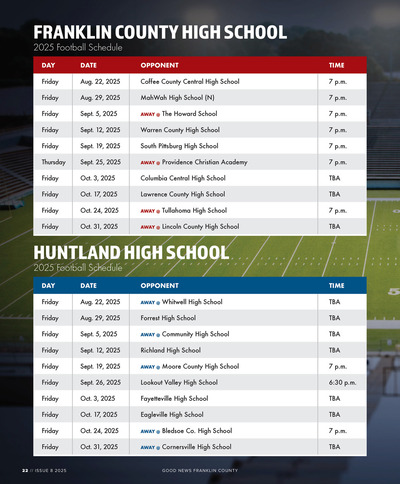 FRANKLIN COUNTY HIGH SCHOOL
2025 Football Schedule

| DAY | DATE | OPPONENT | TIME |
|---|---|---|---|
| Friday | Aug. 22, 2025 | Coffee County Central High School | 7 p.m. |
| Friday | Aug. 29, 2025 | MahWah High School (N) | 7 p.m. |
| Friday | Sept. 5, 2025 | AWAY @ The Howard School | 7 p.m. |
| Friday | Sept. 12, 2025 | Warren County High School | 7 p.m. |
| Friday | Sept. 19, 2025 | South Pittsburg High School | 7 p.m. |
| Thursday | Sept. 25, 2025 | AWAY @ Providence Christian Academy | 7 p.m. |
| Friday | Oct. 3, 2025 | Columbia Central High School | TBA |
| Friday | Oct. 17, 2025 | Lawrence County High School | TBA |
| Friday | Oct. 24, 2025 | AWAY @ Tullahoma High School | 7 p.m. |
| Friday | Oct. 31, 2025 | AWAY @ Lincoln County High School | TBA |

HUNTLAND HIGH SCHOOL
2025 Football Schedule

| DAY | DATE | OPPONENT | TIME |
|---|---|---|---|
| Friday | Aug. 22, 2025 | AWAY @ Whitwell High School | TBA |
| Friday | Aug. 29, 2025 | Forrest High School | TBA |
| Friday | Sept. 5, 2025 | AWAY @ Community High School | TBA |
| Friday | Sept. 12, 2025 | Richland High School | TBA |
| Friday | Sept. 19, 2025 | AWAY @ Moore County High School | 7 p.m. |
| Friday | Sept. 26, 2025 | Lookout Valley High School | 6:30 p.m. |
| Friday | Oct. 3, 2025 | Fayetteville High School | TBA |
| Friday | Oct. 17, 2025 | Eagleville High School | TBA |
| Friday | Oct. 24, 2025 | AWAY @ Bledsoe Co. High School | 7 p.m. |
| Friday | Oct. 31, 2025 | AWAY @ Cornersville High School | TBA |

22 // ISSUE 8 2025 GOOD NEWS FRANKLIN COUNTY